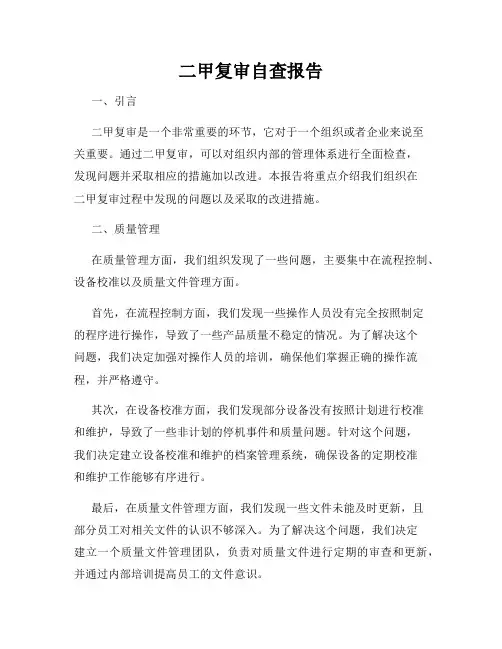 二甲复审自查报告

一、引言

二甲复审是一个非常重要的环节，它对于一个组织或者企业来说至关重要。通过二甲复审，可以对组织内部的管理体系进行全面检查，发现问题并采取相应的措施加以改进。本报告将重点介绍我们组织在二甲复审过程中发现的问题以及采取的改进措施。

二、质量管理

在质量管理方面，我们组织发现了一些问题，主要集中在流程控制、设备校准以及质量文件管理方面。

首先，在流程控制方面，我们发现一些操作人员没有完全按照制定的程序进行操作，导致了一些产品质量不稳定的情况。为了解决这个问题，我们决定加强对操作人员的培训，确保他们掌握正确的操作流程，并严格遵守。

其次，在设备校准方面，我们发现部分设备没有按照计划进行校准和维护，导致了一些非计划的停机事件和质量问题。针对这个问题，我们决定建立设备校准和维护的档案管理系统，确保设备的定期校准和维护工作能够有序进行。

最后，在质量文件管理方面，我们发现一些文件未能及时更新，且部分员工对相关文件的认识不够深入。为了解决这个问题，我们决定建立一个质量文件管理团队，负责对质量文件进行定期的审查和更新，并通过内部培训提高员工的文件意识。